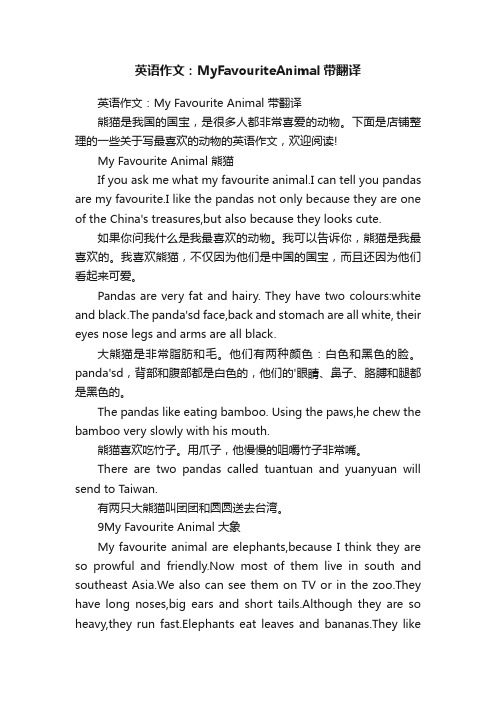 英语作文：MyFavouriteAnimal 带翻译

英语作文：My Favourite Animal 带翻译

熊猫是我国的国宝，是很多人都非常喜爱的动物。下面是店铺整理的一些关于写最喜欢的动物的英语作文，欢迎阅读!

My Favourite Animal 熊猫

If you ask me what my favourite animal.I can tell you pandas are my favourite.I like the pandas not only because they are one of the China's treasures,but also because they looks cute.

如果你问我什么是我最喜欢的动物。我可以告诉你，熊猫是我最喜欢的。我喜欢熊猫，不仅因为他们是中国的国宝，而且还因为他们看起来可爱。

Pandas are very fat and hairy. They have two colours:white and black.The panda'sd face,back and stomach are all white, their eyes nose legs and arms are all black.

大熊猫是非常脂肪和毛。他们有两种颜色：白色和黑色的脸。panda'sd，背部和腹部都是白色的，他们的'眼睛、鼻子、胳膊和腿都是黑色的。

The pandas like eating bamboo. Using the paws,he chew the bamboo very slowly with his mouth.

熊猫喜欢吃竹子。用爪子，他慢慢的咀嚼竹子非常嘴。

There are two pandas called tuantuan and yuanyuan will send to Taiwan.

有两只大熊猫叫团团和圆圆送去台湾。

9My Favourite Animal 大象

My favourite animal are elephants,because I think they are so prowful and friendly.Now most of them live in south and southeast Asia.We also can see them on TV or in the zoo.They have long noses,big ears and short tails.Although they are so heavy,they run fast.Elephants eat leaves and bananas.They like